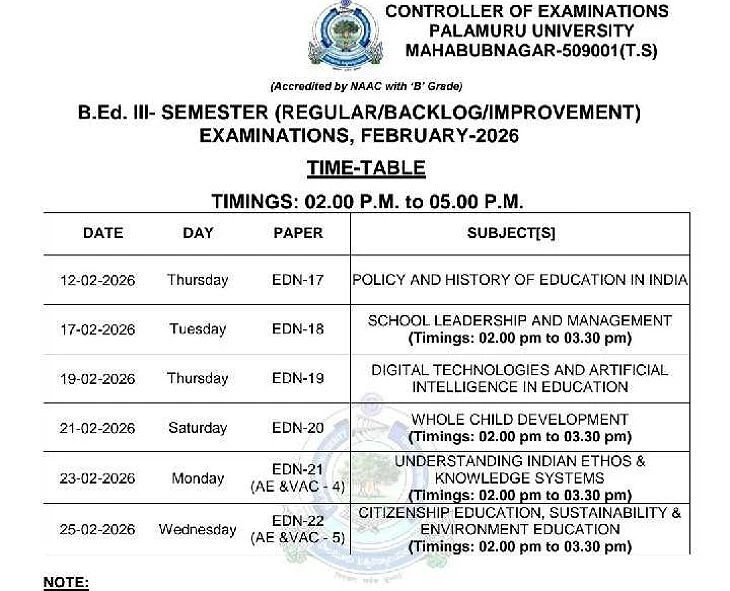 CONTROLLER OF EXAMINATIONS
PALAMURU UNIVERSITY
MAHABUBNAGAR-509001(T.S)

(Accredited by NAAC with 'B' Grade)

B.Ed. III- SEMESTER (REGULAR/BACKLOG/IMPROVEMENT) EXAMINATIONS, FEBRUARY-2026

TIME-TABLE

TIMINGS: 02.00 P.M. to 05.00 P.M.

| DATE | DAY | PAPER | SUBJECT[S] |
|---|---|---|---|
| 12-02-2026 | Thursday | EDN-17 | POLICY AND HISTORY OF EDUCATION IN INDIA |
| 17-02-2026 | Tuesday | EDN-18 | SCHOOL LEADERSHIP AND MANAGEMENT (Timings: 02.00 pm to 03.30 pm) |
| 19-02-2026 | Thursday | EDN-19 | DIGITAL TECHNOLOGIES AND ARTIFICIAL INTELLIGENCE IN EDUCATION |
| 21-02-2026 | Saturday | EDN-20 | WHOLE CHILD DEVELOPMENT (Timings: 02.00 pm to 03.30 pm) |
| 23-02-2026 | Monday | EDN-21 (AE &VAC - 4) | UNDERSTANDING INDIAN ETHOS & KNOWLEDGE SYSTEMS (Timings: 02.00 pm to 03.30 pm) |
| 25-02-2026 | Wednesday | EDN-22 (AE &VAC - 5) | CITIZENSHIP EDUCATION, SUSTAINABILITY & ENVIRONMENT EDUCATION (Timings: 02.00 pm to 03.30 pm) |

NOTE: